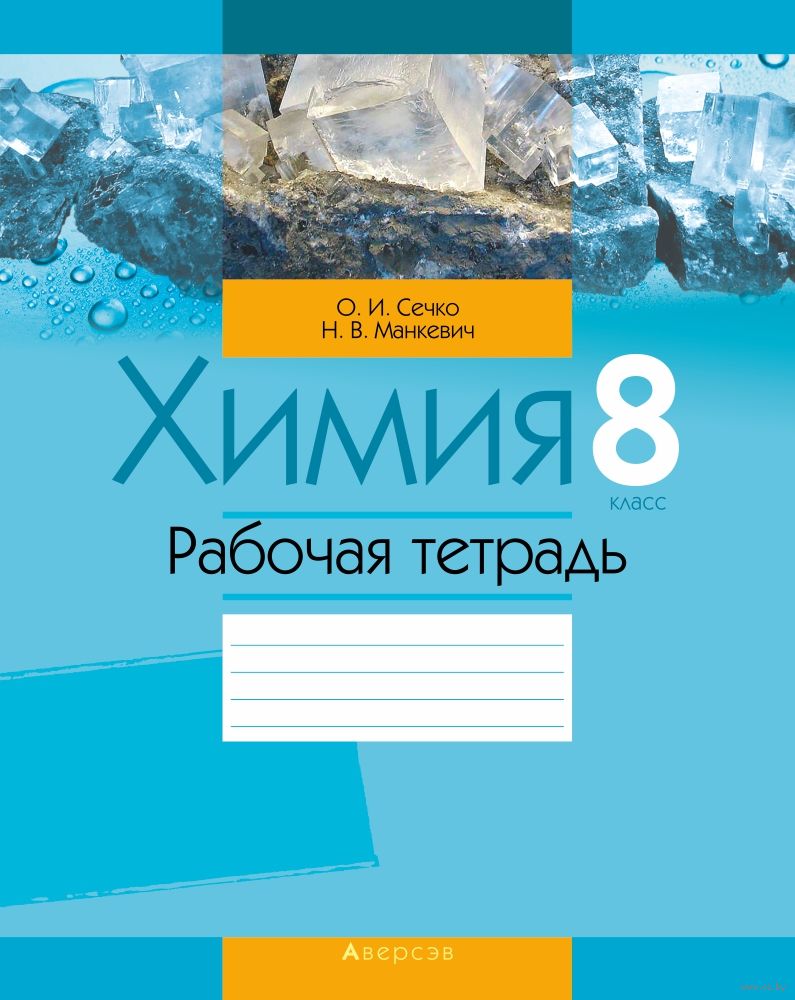 О. И. Сечко
Н. В. Манкевич

Химия 8 класс

Рабочая тетрадь

Аверсэв